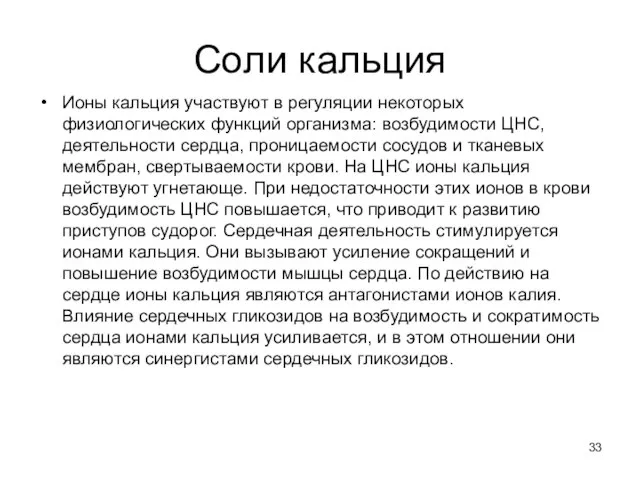 Соли кальция

• Ионы кальция участвуют в регуляции некоторых физиологических функций организма: возбудимости ЦНС, деятельности сердца, проницаемости сосудов и тканевых мембран, свертываемости крови. На ЦНС ионы кальция действуют угнетающе. При недостаточности этих ионов в крови возбудимость ЦНС повышается, что приводит к развитию приступов судорог. Сердечная деятельность стимулируется ионами кальция. Они вызывают усиление сокращений и повышение возбудимости мышцы сердца. По действию на сердце ионы кальция являются антагонистами ионов калия. Влияние сердечных гликозидов на возбудимость и сократимость сердца ионами кальция усиливается, и в этом отношении они являются синергистами сердечных гликозидов.

33